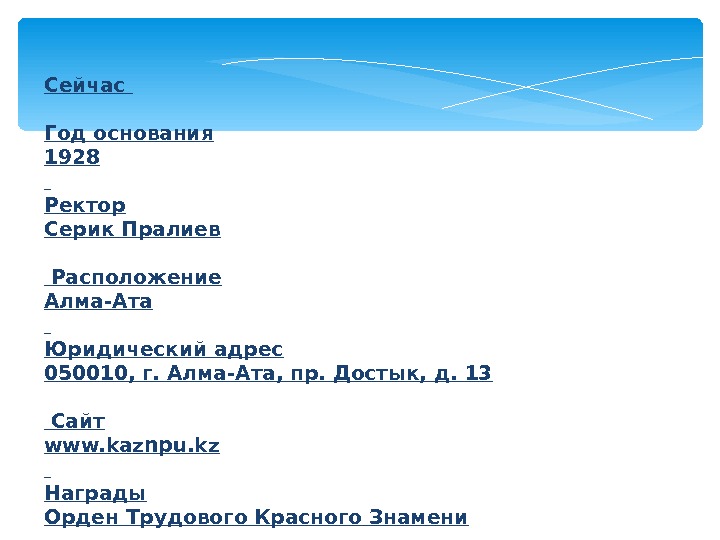 Сейчас

Год основания
1928

Ректор
Серик Пралиев

Расположение
Алма-Ата

Юридический адрес
050010, г. Алма-Ата, пр. Достык, д. 13

Сайт
www.kaznpu.kz

Награды
Орден Трудового Красного Знамени